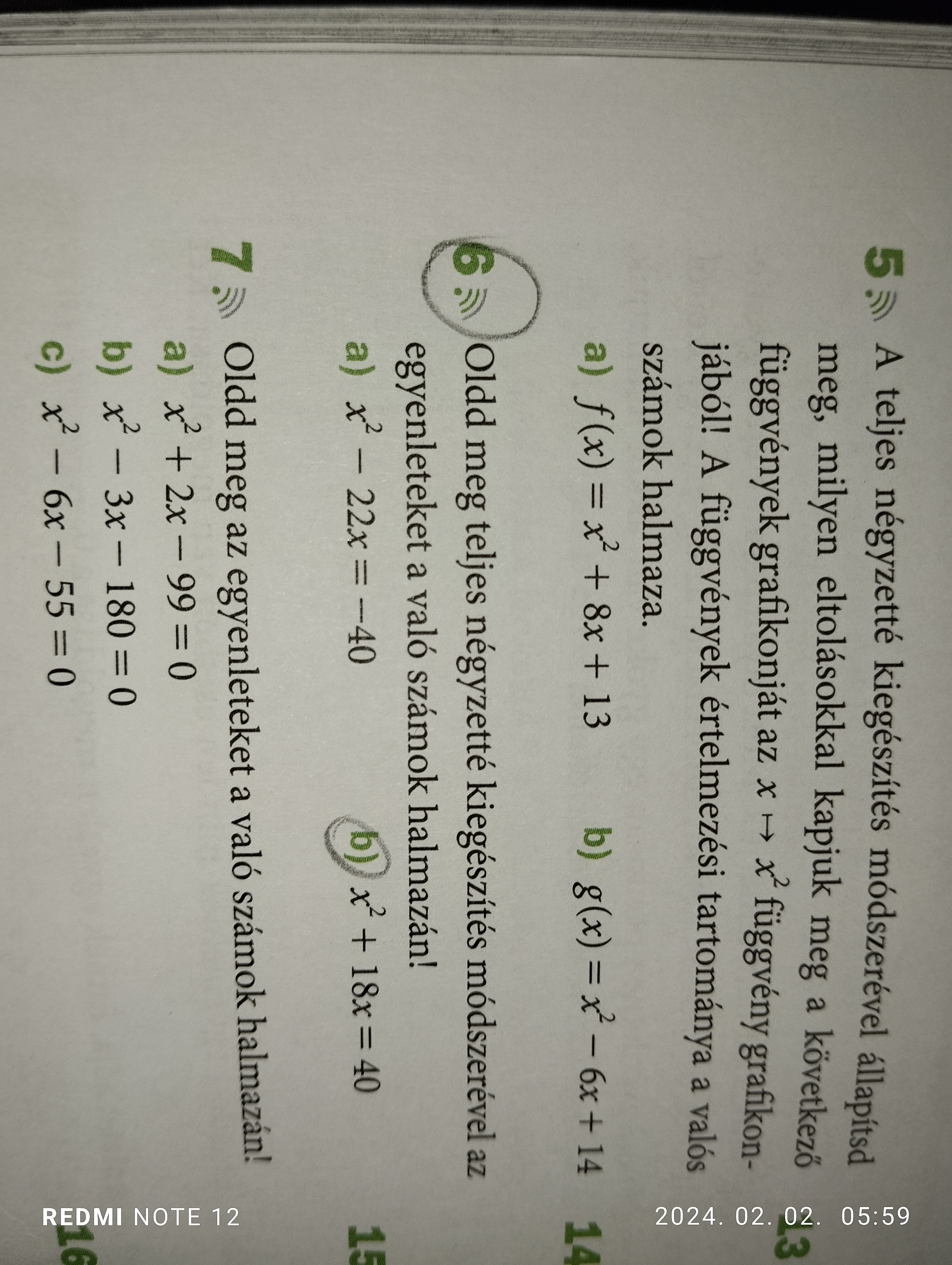 5. A teljes négyzetté kiegészítés módszerével állapítsd meg, milyen eltolásokkal kapjuk meg a következő függvények grafikonját az $x \mapsto x^2$ függvény grafikonjából! A függvények értelmezési tartománya a valós számok halmaza.

a) $f(x) = x^2 + 8x + 13$ b) $g(x) = x^2 - 6x + 14$

6. Oldd meg teljes négyzetté kiegészítés módszerével az egyenleteket a való számok halmazán!

a) $x^2 - 22x = -40$ b) $x^2 + 18x = 40$

7. Oldd meg az egyenleteket a való számok halmazán!

a) $x^2 + 2x - 99 = 0$

b) $x^2 - 3x - 180 = 0$

c) $x^2 - 6x - 55 = 0$

13

14

15

16

REDMI NOTE 12

2024. 02. 02. 05:59